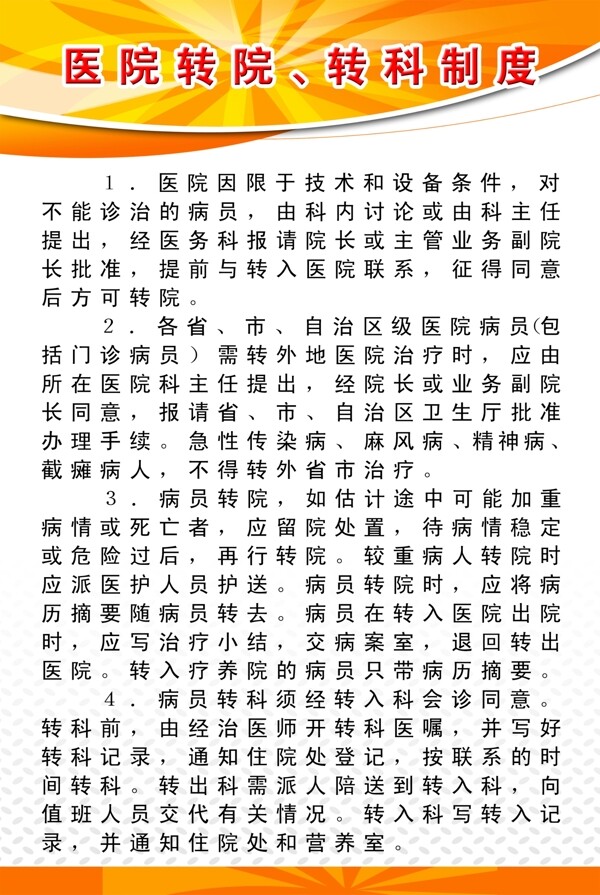 医院转院、转科制度

1．医院因限于技术和设备条件，对不能诊治的病员，由科内讨论或由科主任提出，经医务科报请院长或主管业务副院长批准，提前与转入医院联系，征得同意后方可转院。

2．各省、市、自治区级医院病员(包括门诊病员）需转外地医院治疗时，应由所在医院科主任提出，经院长或业务副院长同意，报请省、市、自治区卫生厅批准办理手续。急性传染病、麻风病、精神病、截瘫病人，不得转外省市治疗。

3．病员转院，如估计途中可能加重病情或死亡者，应留院处置，待病情稳定或危险过后，再行转院。较重病人转院时应派医护人员护送。病员转院时，应将病历摘要随病员转去。病员在转入医院出院时，应写治疗小结，交病案室，退回转出医院。转入疗养院的病员只带病历摘要。

4．病员转科须经转入科会诊同意。转科前，由经治医师开转科医嘱，并写好转科记录，通知住院处登记，按联系的时间转科。转出科需派人陪送到转入科，向值班人员交代有关情况。转入科写转入记录，并通知住院处和营养室。